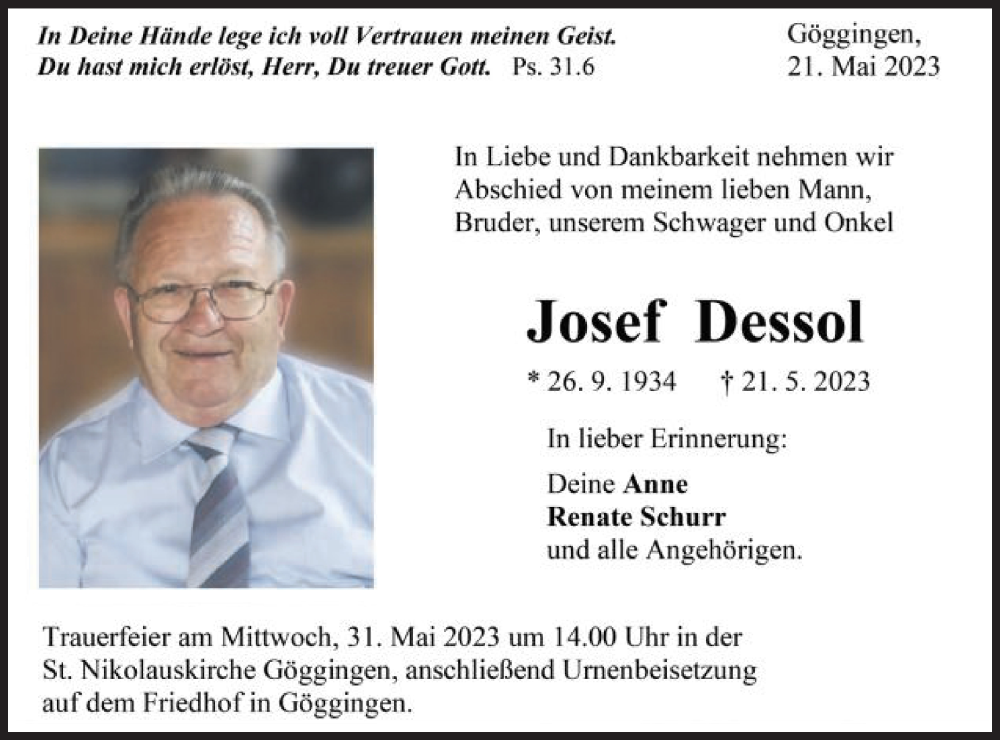 In Deine Hände lege ich voll Vertrauen meinen Geist.
Du hast mich erlöst, Herr, Du treuer Gott. Ps. 31.6

Göggingen,
21. Mai 2023

In Liebe und Dankbarkeit nehmen wir Abschied von meinem lieben Mann, Bruder, unserem Schwager und Onkel

Josef Dessol

* 26. 9. 1934 † 21. 5. 2023

In lieber Erinnerung:

Deine Anne
Renate Schurr
und alle Angehörigen.

Trauerfeier am Mittwoch, 31. Mai 2023 um 14.00 Uhr in der St. Nikolauskirche Göggingen, anschließend Urnenbeisetzung auf dem Friedhof in Göggingen.